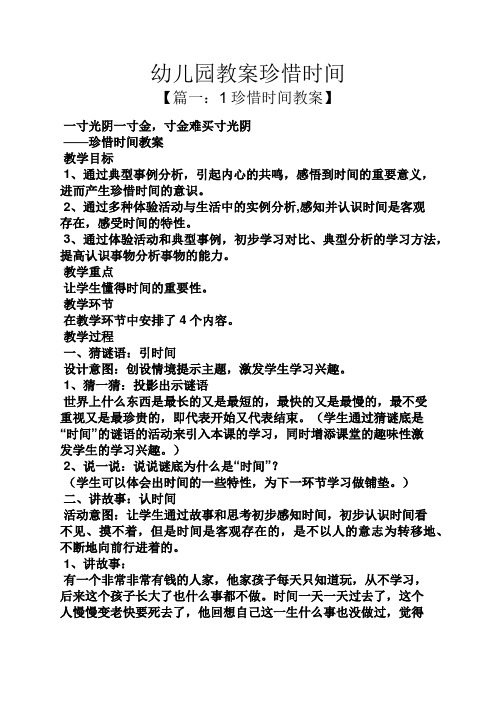 幼儿园教案珍惜时间

【篇一：1 珍惜时间教案】

一寸光阴一寸金，寸金难买寸光阴

——珍惜时间教案

教学目标

1、通过典型事例分析，引起内心的共鸣，感悟到时间的重要意义，进而产生珍惜时间的意识。

2、通过多种体验活动与生活中的实例分析,感知并认识时间是客观存在，感受时间的特性。

3、通过体验活动和典型事例，初步学习对比、典型分析的学习方法，提高认识事物分析事物的能力。

教学重点

让学生懂得时间的重要性。

教学环节

在教学环节中安排了 4 个内容。

教学过程

一、猜谜语：引时间

设计意图：创设情境提示主题，激发学生学习兴趣。

1、猜一猜：投影出示谜语

世界上什么东西是最长的又是最短的，最快的又是最慢的，最不受重视又是最珍贵的，即代表开始又代表结束。（学生通过猜谜底是“时间”的谜语的活动来引入本课的学习，同时增添课堂的趣味性激发学生的学习兴趣。）

2、说一说：说说谜底为什么是“时间”？

（学生可以体会出时间的一些特性，为下一环节学习做铺垫。）

二、讲故事：认时间

活动意图：让学生通过故事和思考初步感知时间，初步认识时间看不见、摸不着，但是时间是客观存在的，是不以人的意志为转移地、不断地向前行进着的。

1、讲故事：

有一个非常非常有钱的人家，他家孩子每天只知道玩，从不学习，后来这个孩子长大了也什么事都不做。时间一天一天过去了，这个人慢慢变老快要死去了，他回想自己这一生什么事也没做过，觉得